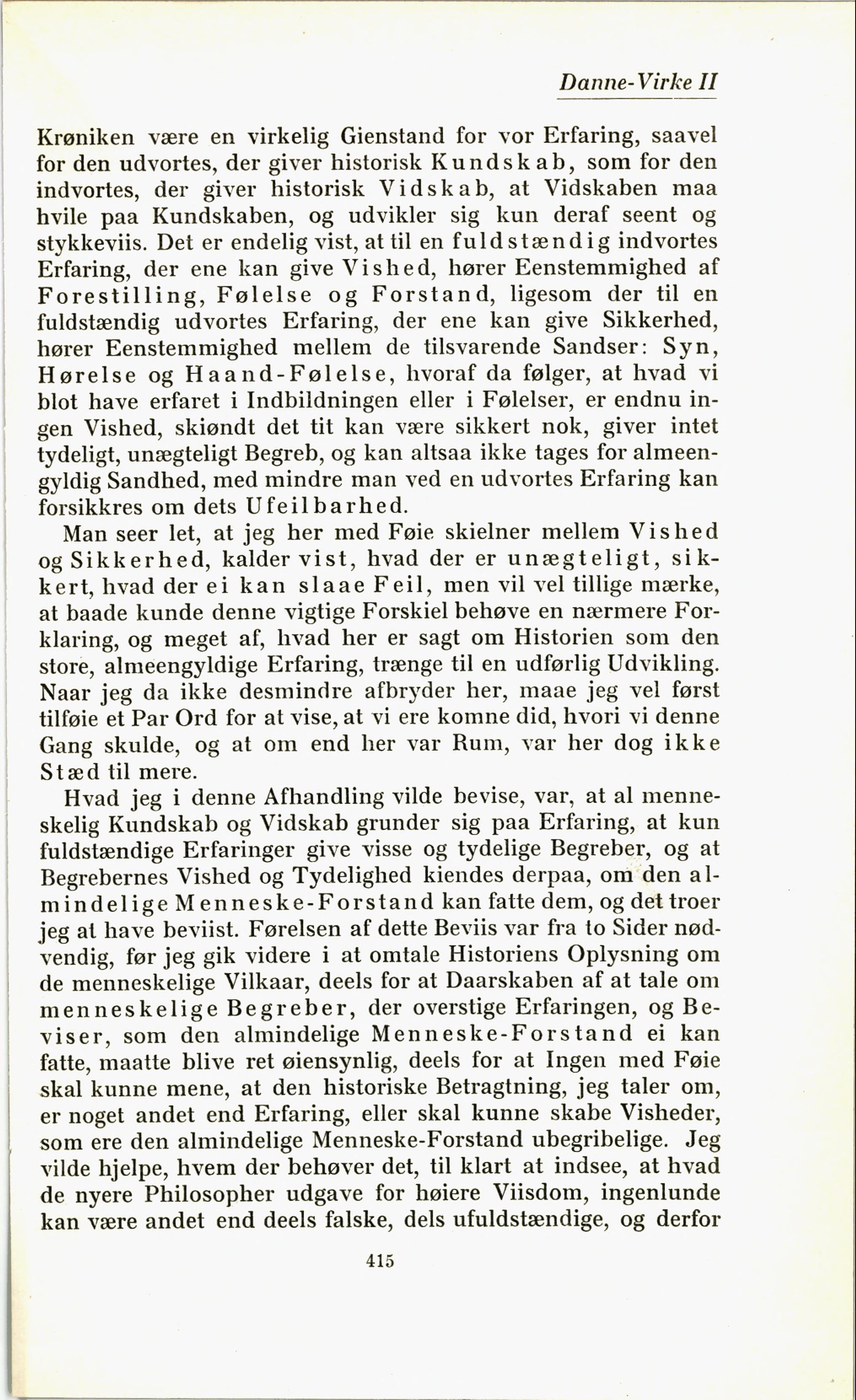 Danne-Virke II

Krøniken være en virkelig Gienstand for vor Erfaring, saavel for den udvortes, der giver historisk Kundskab, som for den indvortes, der giver historisk Vidskab, at Vidskaben maa hvile paa Kundskaben, og udvikler sig kun deraf seent og stykkeviis. Det er endelig vist, at til en fuldstændig indvortes Erfaring, der ene kan give Vished, hører Eenstemmighed af Forestilling, Følelse og Forstand, ligesom der til en fuldstændig udvortes Erfaring, der ene kan give Sikkerhed, hører Eenstemmighed mellem de tilsvarende Sandser: Syn, Hørelse og Haand-Følelse, hvoraf da følger, at hvad vi blot have erfaret i Indbildningen eller i Følelser, er endnu ingen Vished, skiøndt det tit kan være sikkert nok, giver intet tydeligt, unægteligt Begreb, og kan altsaa ikke tages for almeengyldig Sandhed, med mindre man ved en udvortes Erfaring kan forsikkres om dets Ufeilbarhed.

Man seer let, at jeg her med Føie skielner mellem Vished og Sikkerhed, kalder vist, hvad der er unægteligt, sikkert, hvad der ei kan slaae Feil, men vil vel tillige mærke, at baade kunde denne vigtige Forskiel behøve en nærmere Forklaring, og meget af, hvad her er sagt om Historien som den store, almeengyldige Erfaring, trænge til en udførlig Udvikling. Naar jeg da ikke desmindre afbryder her, maae jeg vel først tilføie et Par Ord for at vise, at vi ere komne did, hvori vi denne Gang skulde, og at om end her var Rum, var her dog ikke Stæd til mere.

Hvad jeg i denne Afhandling vilde bevise, var, at al menneskelig Kundskab og Vidskab grunder sig paa Erfaring, at kun fuldstændige Erfaringer give visse og tydelige Begreber, og at Begrebernes Vished og Tydelighed kiendes derpaa, om den almindelige Menneske-Forstand kan fatte dem, og det troer jeg at have beviist. Førelsen af dette Beviis var fra to Sider nødvendig, før jeg gik videre i at omtale Historiens Oplysning om de menneskelige Vilkaar, deels for at Daarskaben af at tale om menneskelige Begreber, der overstige Erfaringen, og Beviser, som den almindelige Menneske-Forstand ei kan fatte, maatte blive ret øiensynlig, deels for at Ingen med Føie skal kunne mene, at den historiske Betragtning, jeg taler om, er noget andet end Erfaring, eller skal kunne skabe Visheder, som ere den almindelige Menneske-Forstand ubegribelige. Jeg vilde hjelpe, hvem der behøver det, til klart at indsee, at hvad de nyere Philosopher udgave for høiere Viisdom, ingenlunde kan være andet end deels falske, dels ufuldstændige, og derfor

415